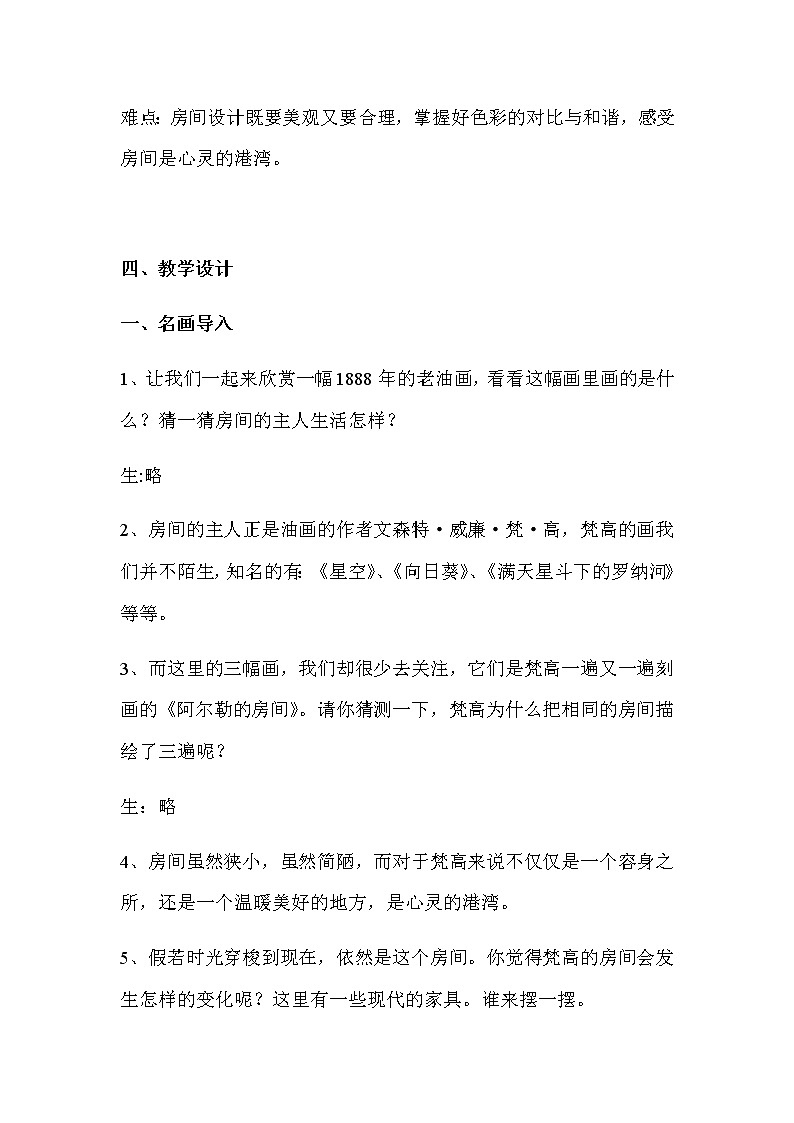 难点：房间设计既要美观又要合理，掌握好色彩的对比与和谐，感受房间是心灵的港湾。

四、教学设计

一、名画导入

1、让我们一起来欣赏一幅1888年的老油画，看看这幅画里画的是什么？猜一猜房间的主人生活怎样？

生:略

2、房间的主人正是油画的作者文森特·威廉·梵·高，梵高的画我们并不陌生,知名的有:《星空》、《向日葵》、《满天星斗下的罗纳河》等等。

3、而这里的三幅画，我们却很少去关注，它们是梵高一遍又一遍刻画的《阿尔勒的房间》。请你猜测一下，梵高为什么把相同的房间描绘了三遍呢？

生：略

4、房间虽然狭小，虽然简陋，而对于梵高来说不仅仅是一个容身之所，还是一个温暖美好的地方，是心灵的港湾。

5、假若时光穿梭到现在，依然是这个房间。你觉得梵高的房间会发生怎样的变化呢？这里有一些现代的家具。谁来摆一摆。